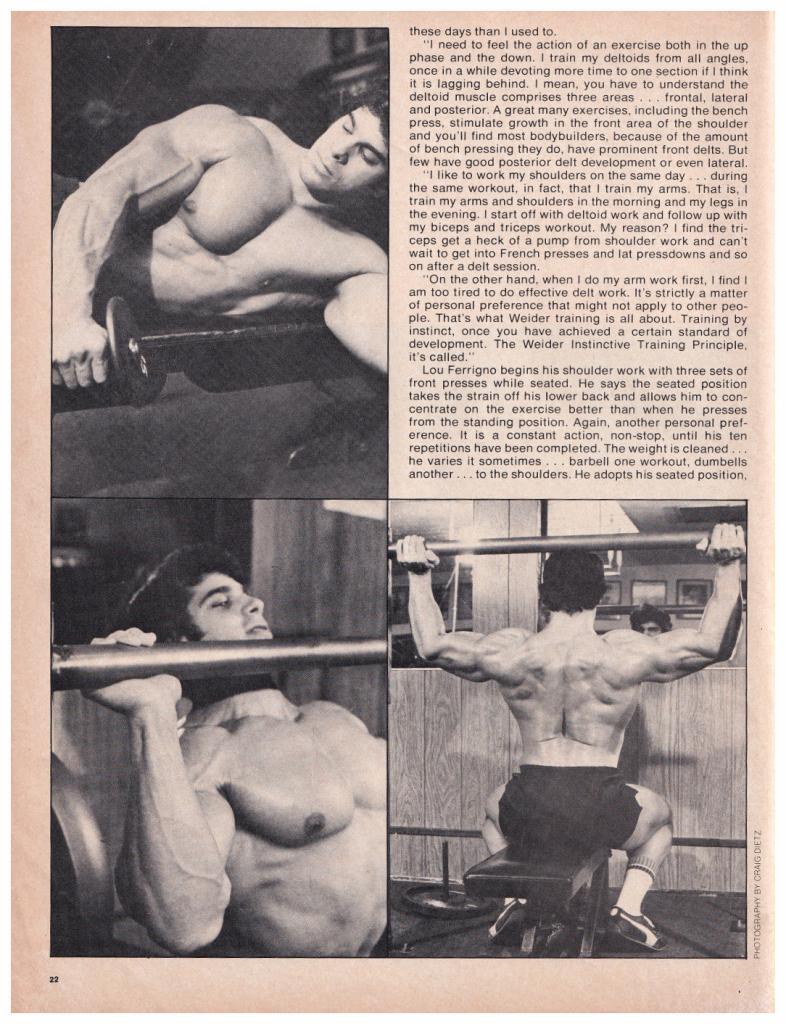 these days than I used to.

"I need to feel the action of an exercise both in the up phase and the down. I train my deltoids from all angles, once in a while devoting more time to one section if I think it is lagging behind. I mean, you have to understand the deltoid muscle comprises three areas . . . frontal, lateral and posterior. A great many exercises, including the bench press, stimulate growth in the front area of the shoulder and you'll find most bodybuilders, because of the amount of bench pressing they do, have prominent front delts. But few have good posterior delt development or even lateral.

"I like to work my shoulders on the same day . . . during the same workout, in fact, that I train my arms. That is, I train my arms and shoulders in the morning and my legs in the evening. I start off with deltoid work and follow up with my biceps and triceps workout. My reason? I find the triceps get a heck of a pump from shoulder work and can't wait to get into French presses and lat pressdowns and so on after a delt session.

"On the other hand, when I do my arm work first, I find I am too tired to do effective delt work. It's strictly a matter of personal preference that might not apply to other people. That's what Weider training is all about. Training by instinct, once you have achieved a certain standard of development. The Weider Instinctive Training Principle, it's called."

Lou Ferrigno begins his shoulder work with three sets of front presses while seated. He says the seated position takes the strain off his lower back and allows him to concentrate on the exercise better than when he presses from the standing position. Again, another personal preference. It is a constant action, non-stop, until his ten repetitions have been completed. The weight is cleaned . . . he varies it sometimes . . . barbell one workout, dumbells another . . . to the shoulders. He adopts his seated position,

PHOTOGRAPHY BY CRAIG DIETZ

22